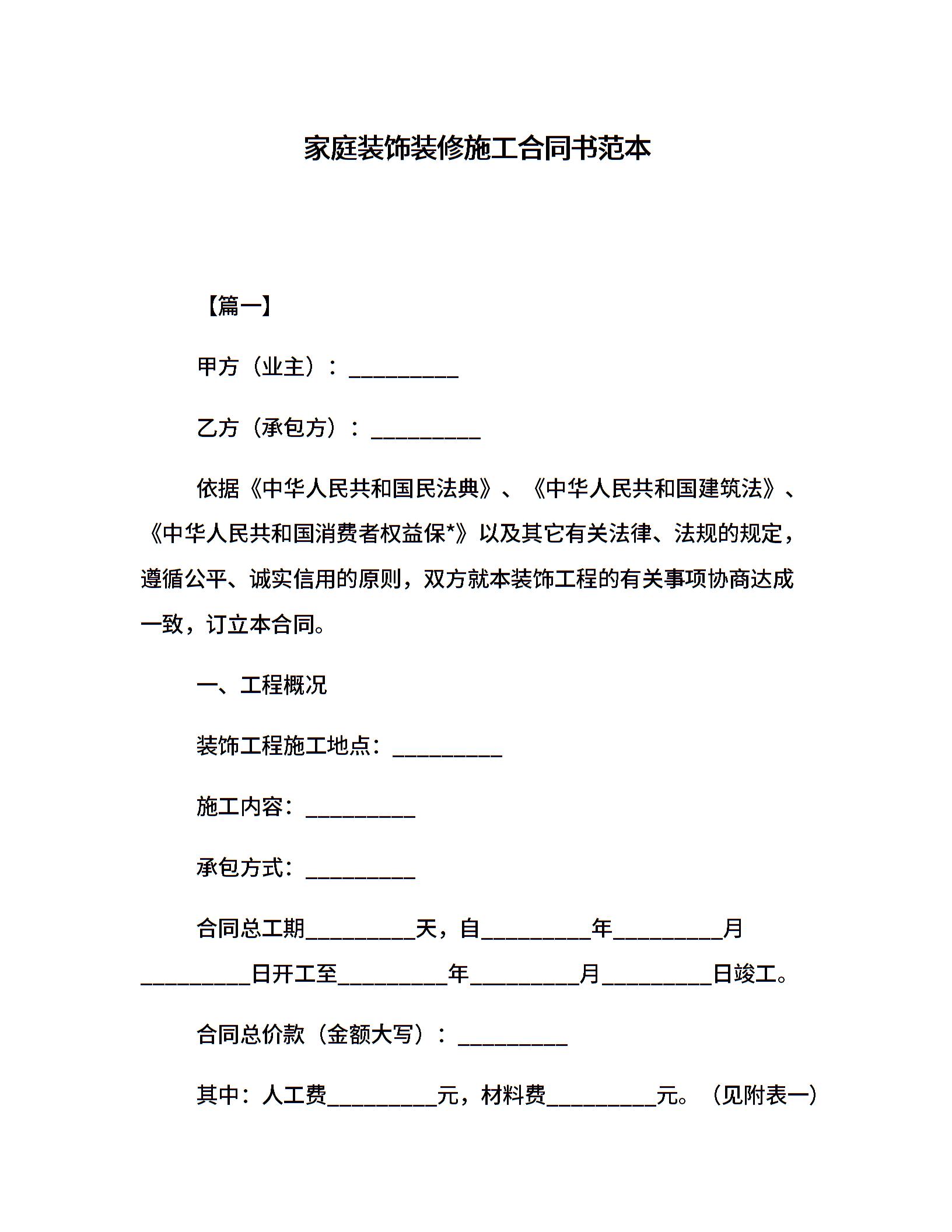 家庭装饰装修施工合同书范本

【篇一】

甲方（业主）：__________

乙方（承包方）：__________

依据《中华人民共和国民法典》、《中华人民共和国建筑法》、《中华人民共和国消费者权益保*》以及其它有关法律、法规的规定，遵循公平、诚实信用的原则，双方就本装饰工程的有关事项协商达成一致，订立本合同。

一、工程概况

装饰工程施工地点：__________

施工内容：__________

承包方式：__________

合同总工期__________天，自__________年__________月__________日开工至__________年__________月__________日竣工。

合同总价款（金额大写）：__________

其中：人工费__________元，材料费__________元。（见附表一）